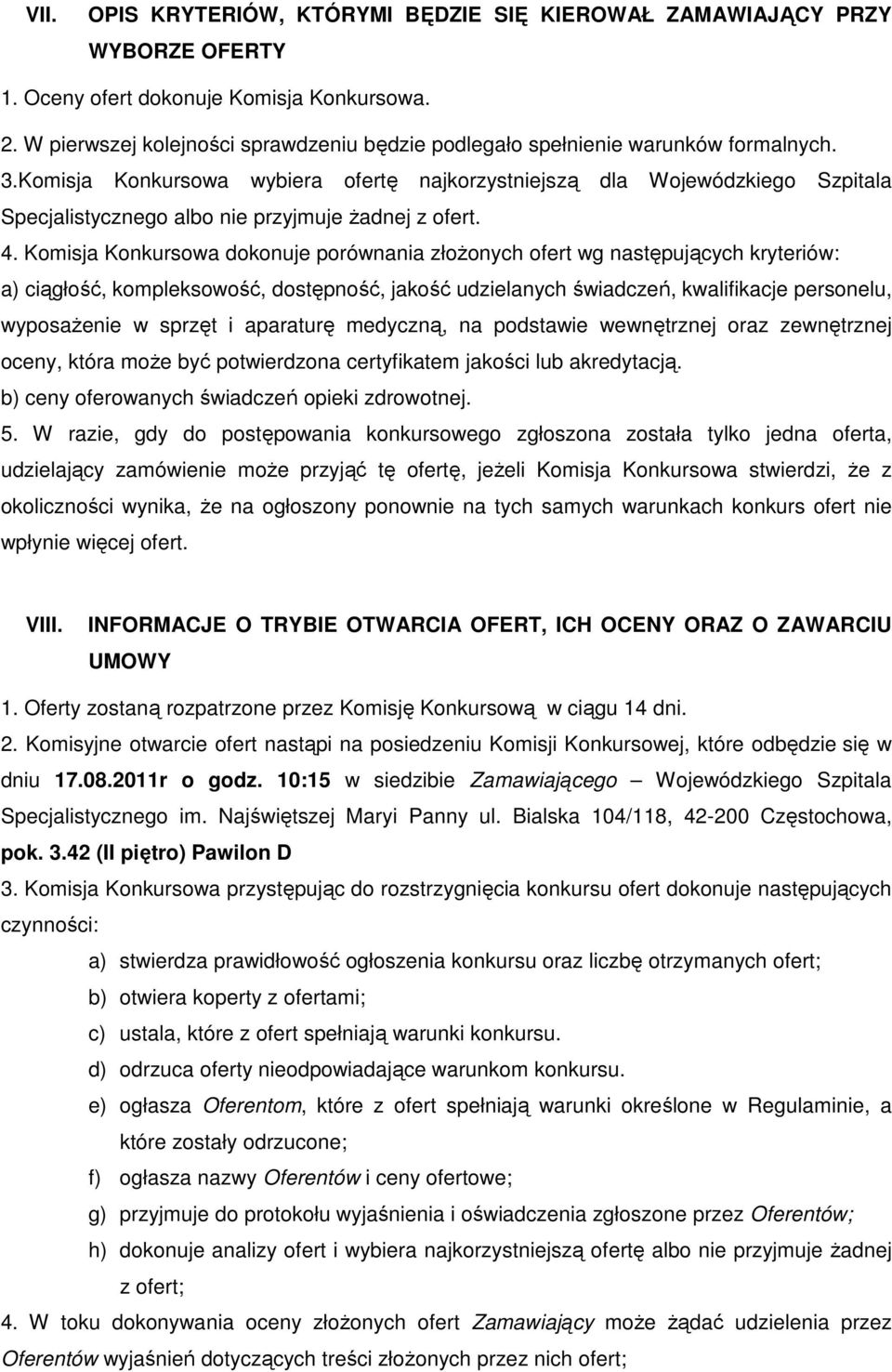 VII. OPIS KRYTERIÓW, KTÓRYMI BĘDZIE SIĘ KIEROWAŁ ZAMAWIAJĄCY PRZY WYBORZE OFERTY

1. Oceny ofert dokonuje Komisja Konkursowa.

2. W pierwszej kolejności sprawdzeniu będzie podlegało spełnienie warunków formalnych.

3.Komisja Konkursowa wybiera ofertę najkorzystniejszą dla Wojewódzkiego Szpitala Specjalistycznego albo nie przyjmuje żadnej z ofert.

4. Komisja Konkursowa dokonuje porównania złożonych ofert wg następujących kryteriów:

a) ciągłość, kompleksowość, dostępność, jakość udzielanych świadczeń, kwalifikacje personelu, wyposażenie w sprzęt i aparaturę medyczną, na podstawie wewnętrznej oraz zewnętrznej oceny, która może być potwierdzona certyfikatem jakości lub akredytacją.

b) ceny oferowanych świadczeń opieki zdrowotnej.

5. W razie, gdy do postępowania konkursowego zgłoszona została tylko jedna oferta, udzielający zamówienie może przyjąć tę ofertę, jeżeli Komisja Konkursowa stwierdzi, że z okoliczności wynika, że na ogłoszony ponownie na tych samych warunkach konkurs ofert nie wpłynie więcej ofert.

VIII. INFORMACJE O TRYBIE OTWARCIA OFERT, ICH OCENY ORAZ O ZAWARCIU UMOWY

1. Oferty zostaną rozpatrzone przez Komisję Konkursową w ciągu 14 dni.

2. Komisyjne otwarcie ofert nastąpi na posiedzeniu Komisji Konkursowej, które odbędzie się w dniu 17.08.2011r o godz. 10:15 w siedzibie Zamawiającego – Wojewódzkiego Szpitala Specjalistycznego im. Najświętszej Maryi Panny ul. Bialska 104/118, 42-200 Częstochowa, pok. 3.42 (II piętro) Pawilon D

3. Komisja Konkursowa przystępując do rozstrzygnięcia konkursu ofert dokonuje następujących czynności:

a) stwierdza prawidłowość ogłoszenia konkursu oraz liczbę otrzymanych ofert;

b) otwiera koperty z ofertami;

c) ustala, które z ofert spełniają warunki konkursu.

d) odrzuca oferty nieodpowiadające warunkom konkursu.

e) ogłasza Oferentom, które z ofert spełniają warunki określone w Regulaminie, a które zostały odrzucone;

f) ogłasza nazwy Oferentów i ceny ofertowe;

g) przyjmuje do protokołu wyjaśnienia i oświadczenia zgłoszone przez Oferentów;

h) dokonuje analizy ofert i wybiera najkorzystniejszą ofertę albo nie przyjmuje żadnej z ofert;

4. W toku dokonywania oceny złożonych ofert Zamawiający może żądać udzielenia przez Oferentów wyjaśnień dotyczących treści złożonych przez nich ofert;